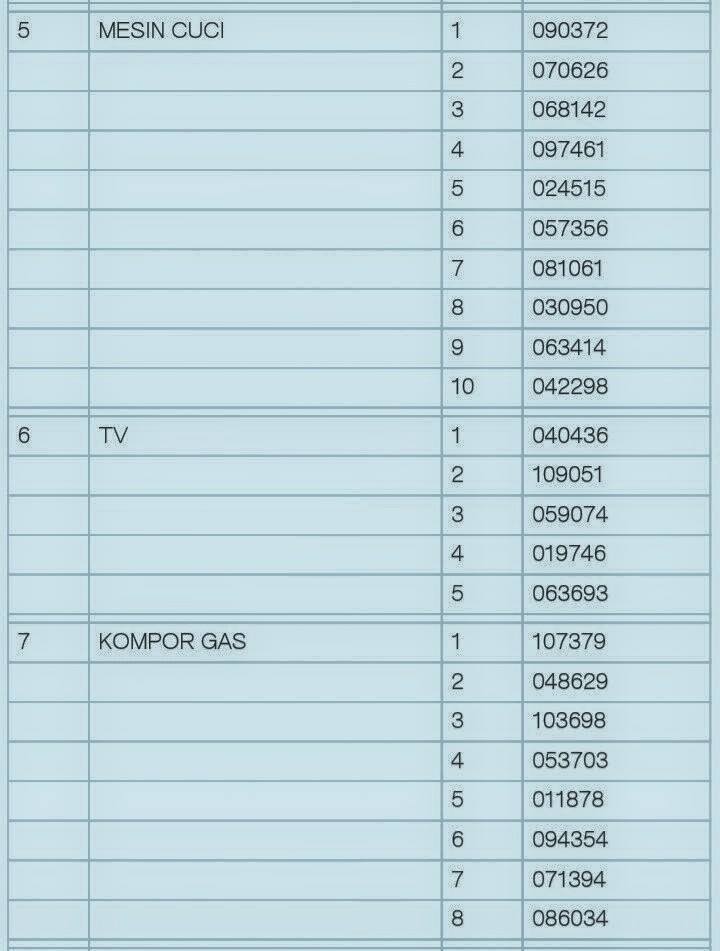 | | | | |
|---|---|---|---|
| 5 | MESIN CUCI | 1 | 090372 |
| | | 2 | 070626 |
| | | 3 | 068142 |
| | | 4 | 097461 |
| | | 5 | 024515 |
| | | 6 | 057356 |
| | | 7 | 081061 |
| | | 8 | 030950 |
| | | 9 | 063414 |
| | | 10 | 042298 |
| 6 | TV | 1 | 040436 |
| | | 2 | 109051 |
| | | 3 | 059074 |
| | | 4 | 019746 |
| | | 5 | 063693 |
| 7 | KOMPOR GAS | 1 | 107379 |
| | | 2 | 048629 |
| | | 3 | 103698 |
| | | 4 | 053703 |
| | | 5 | 011878 |
| | | 6 | 094354 |
| | | 7 | 071394 |
| | | 8 | 086034 |